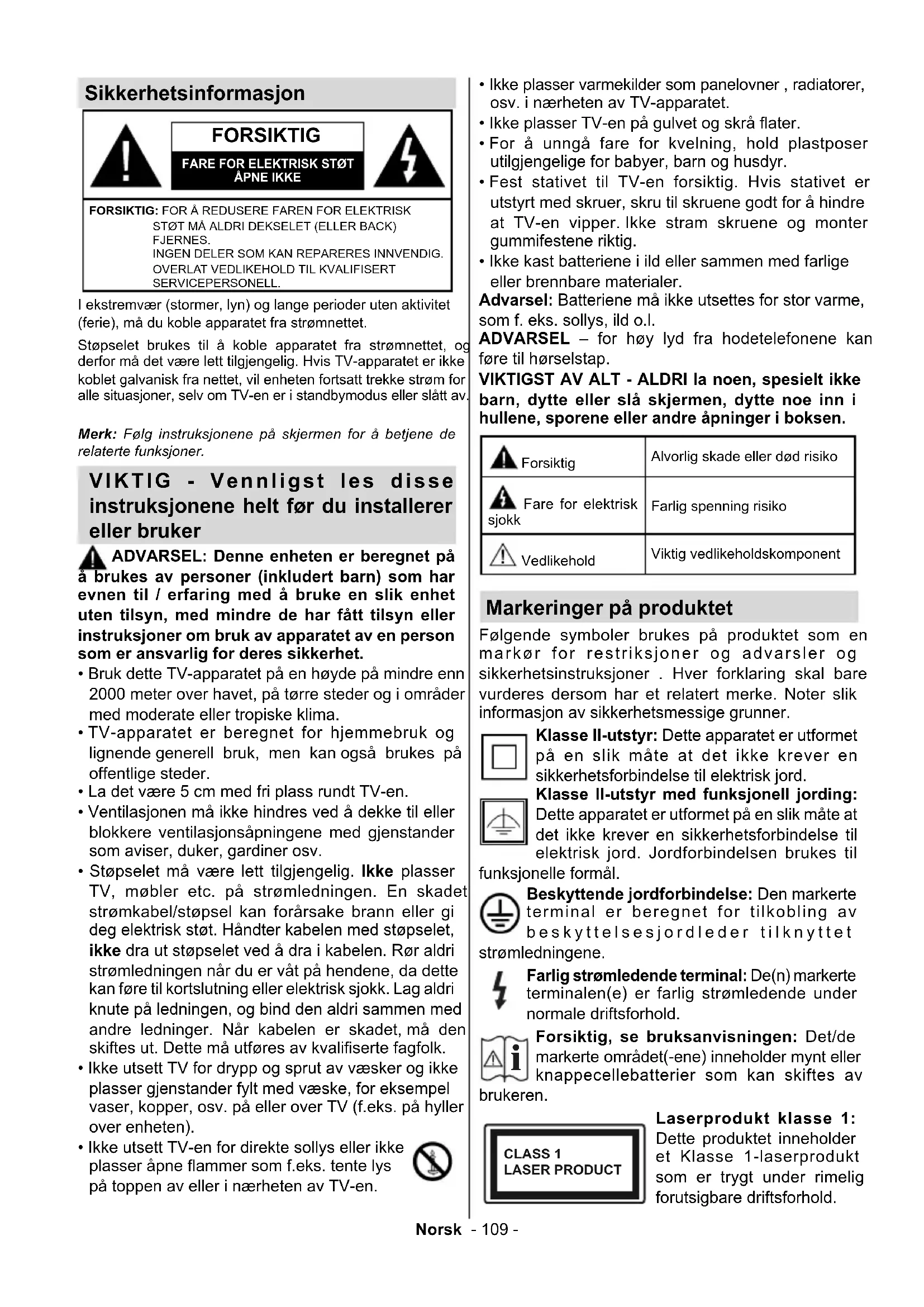 Sikkerhetsinformasjon

FORSIKTIG
FARE FOR ELEKTRISK STØT ÅPNE IKKE

FORSIKTIG: FOR Å REDUSERE FAREN FOR ELEKTRISK STØT MÅ ALDRI DEKSELET (ELLER BACK) FJERNES.
INGEN DELER SOM KAN REPARERES INNVENDIG.
OVERLAT VEDLIKEHOLD TIL KVALIFISERT SERVICEPERSONELL.

I ekstremvær (stormer, lyn) og lange perioder uten aktivitet (ferie), må du koble apparatet fra strømnettet.

Støpselet brukes til å koble apparatet fra strømnettet, og derfor må det være lett tilgjengelig. Hvis TV-apparatet er ikke koblet galvanisk fra nettet, vil enheten fortsatt trekke strøm for alle situasjoner, selv om TV-en er i standbymodus eller slått av.

Merk: Følg instruksjonene på skjermen for å betjene de relaterte funksjoner.

VIKTIG - Vennligst les disse instruksjonene helt før du installerer eller bruker

ADVARSEL: Denne enheten er beregnet på å brukes av personer (inkludert barn) som har evnen til / erfaring med å bruke en slik enhet uten tilsyn, med mindre de har fått tilsyn eller instruksjoner om bruk av apparatet av en person som er ansvarlig for deres sikkerhet.
• Bruk dette TV-apparatet på en høyde på mindre enn 2000 meter over havet, på tørre steder og i områder med moderate eller tropiske klima.
• TV-apparatet er beregnet for hjemmebruk og lignende generell bruk, men kan også brukes på offentlige steder.
• La det være 5 cm med fri plass rundt TV-en.
• Ventilasjonen må ikke hindres ved å dekke til eller blokkere ventilasjonsåpningene med gjenstander som aviser, duker, gardiner osv.
• Støpselet må være lett tilgjengelig. Ikke plasser TV, møbler etc. på strømledningen. En skadet strømkabel/støpsel kan forårsake brann eller gi deg elektrisk støt. Håndter kabelen med støpselet, ikke dra ut støpselet ved å dra i kabelen. Rør aldri strømledningen når du er våt på hendene, da dette kan føre til kortslutning eller elektrisk sjokk. Lag aldri knute på ledningen, og bind den aldri sammen med andre ledninger. Når kabelen er skadet, må den skiftes ut. Dette må utføres av kvalifiserte fagfolk.
• Ikke utsett TV for drypp og sprut av væsker og ikke plasser gjenstander fylt med væske, for eksempel vaser, kopper, osv. på eller over TV (f.eks. på hyller over enheten).
• Ikke utsett TV-en for direkte sollys eller ikke plasser åpne flammer som f.eks. tente lys på toppen av eller i nærheten av TV-en.
• Ikke plasser varmekilder som panelovner , radiatorer, osv. i nærheten av TV-apparatet.
• Ikke plasser TV-en på gulvet og skrå flater.
• For å unngå fare for kvelning, hold plastposer utilgjengelige for babyer, barn og husdyr.
• Fest stativet til TV-en forsiktig. Hvis stativet er utstyrt med skruer, skru til skruene godt for å hindre at TV-en vipper. Ikke stram skruene og monter gummifestene riktig.
• Ikke kast batteriene i ild eller sammen med farlige eller brennbare materialer.
Advarsel: Batteriene må ikke utsettes for stor varme, som f. eks. sollys, ild o.l.
ADVARSEL – for høy lyd fra hodetelefonene kan føre til hørselstap.
VIKTIGST AV ALT - ALDRI la noen, spesielt ikke barn, dytte eller slå skjermen, dytte noe inn i hullene, sporene eller andre åpninger i boksen.

| Forsiktig | Alvorlig skade eller død risiko |
|---|---|
| Fare for elektrisk sjokk | Farlig spenning risiko |
| Vedlikehold | Viktig vedlikeholdskomponent |

Markeringer på produktet
Følgende symboler brukes på produktet som en markør for restriksjoner og advarsler og sikkerhetsinstruksjoner . Hver forklaring skal bare vurderes dersom har et relatert merke. Noter slik informasjon av sikkerhetsmessige grunner.
Klasse II-utstyr: Dette apparatet er utformet på en slik måte at det ikke krever en sikkerhetsforbindelse til elektrisk jord.
Klasse II-utstyr med funksjonell jording: Dette apparatet er utformet på en slik måte at det ikke krever en sikkerhetsforbindelse til elektrisk jord. Jordforbindelsen brukes til funksjonelle formål.
Beskyttende jordforbindelse: Den markerte terminal er beregnet for tilkobling av beskyttelsesjordleder tilknyttet strømledningene.
Farlig strømledende terminal: De(n) markerte terminalen(e) er farlig strømledende under normale driftsforhold.
Forsiktig, se bruksanvisningen: Det/de markerte området(-ene) inneholder mynt eller knappecellebatterier som kan skiftes av brukeren.
CLASS 1 LASER PRODUCT
Laserprodukt klasse 1: Dette produktet inneholder et Klasse 1-laserprodukt som er trygt under rimelig forutsigbare driftsforhold.

Norsk - 109 -